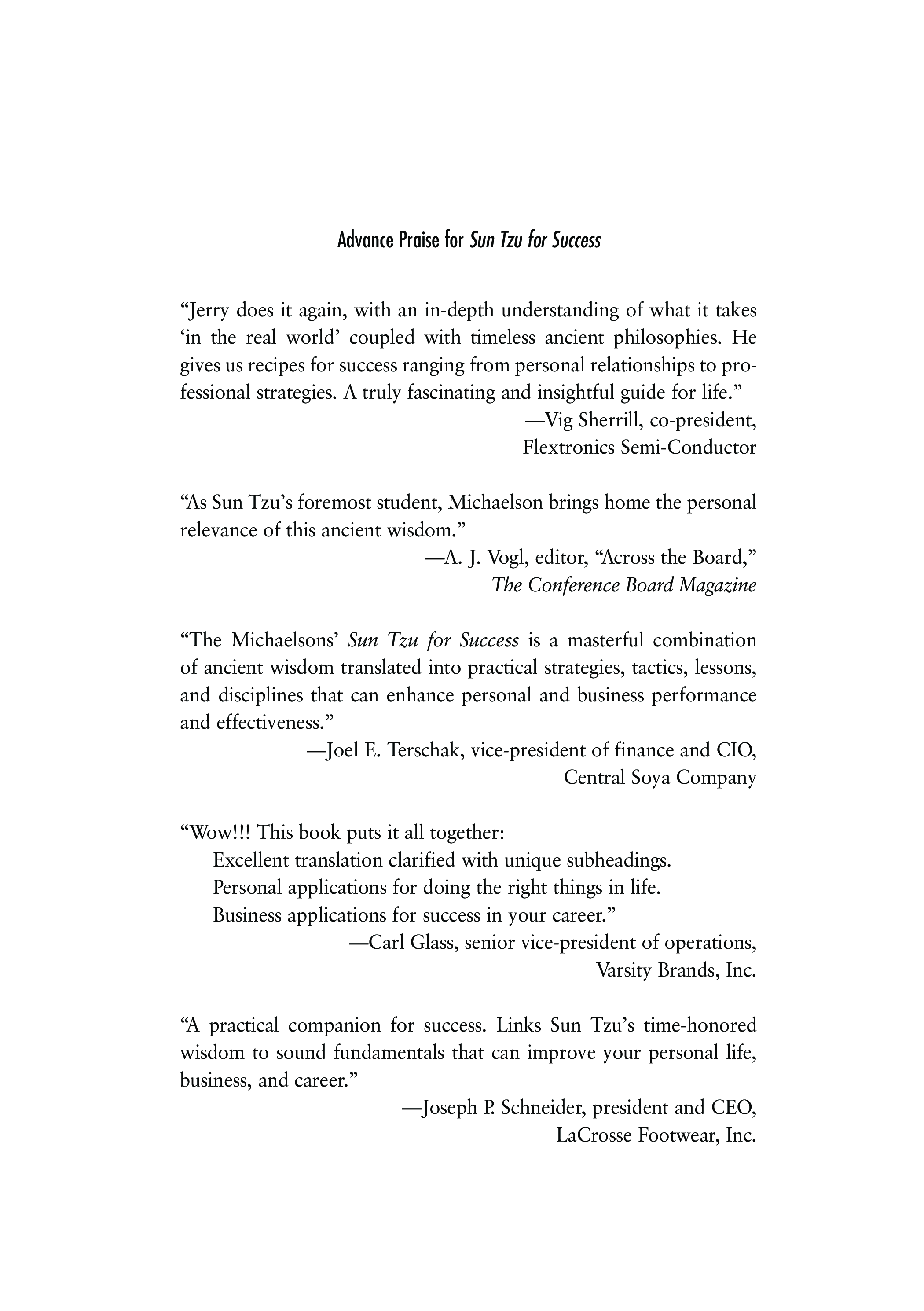 Advance Praise for Sun Tzu for Success

“Jerry does it again, with an in-depth understanding of what it takes ‘in the real world’ coupled with timeless ancient philosophies. He gives us recipes for success ranging from personal relationships to professional strategies. A truly fascinating and insightful guide for life.”

—Vig Sherrill, co-president,
Flextronics Semi-Conductor

“As Sun Tzu’s foremost student, Michaelson brings home the personal relevance of this ancient wisdom.”

—A. J. Vogl, editor, “Across the Board,”
The Conference Board Magazine

“The Michaelsons’ Sun Tzu for Success is a masterful combination of ancient wisdom translated into practical strategies, tactics, lessons, and disciplines that can enhance personal and business performance and effectiveness.”

—Joel E. Terschak, vice-president of finance and CIO,
Central Soya Company

“Wow!!! This book puts it all together:
Excellent translation clarified with unique subheadings.
Personal applications for doing the right things in life.
Business applications for success in your career.”

—Carl Glass, senior vice-president of operations,
Varsity Brands, Inc.

“A practical companion for success. Links Sun Tzu’s time-honored wisdom to sound fundamentals that can improve your personal life, business, and career.”

—Joseph P. Schneider, president and CEO,
LaCrosse Footwear, Inc.